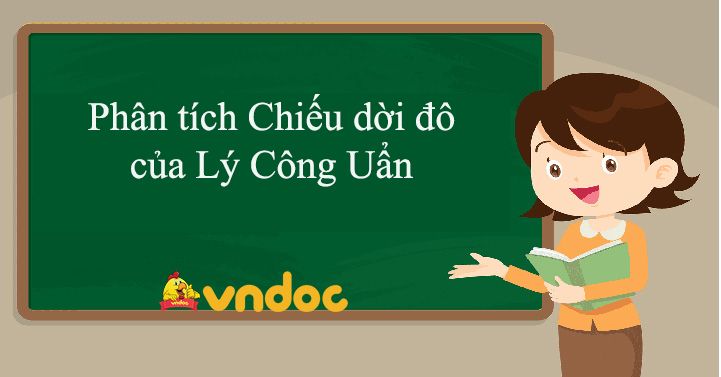 Phân tích Chiếu dời đô của Lý Công Uẩn

vndoc